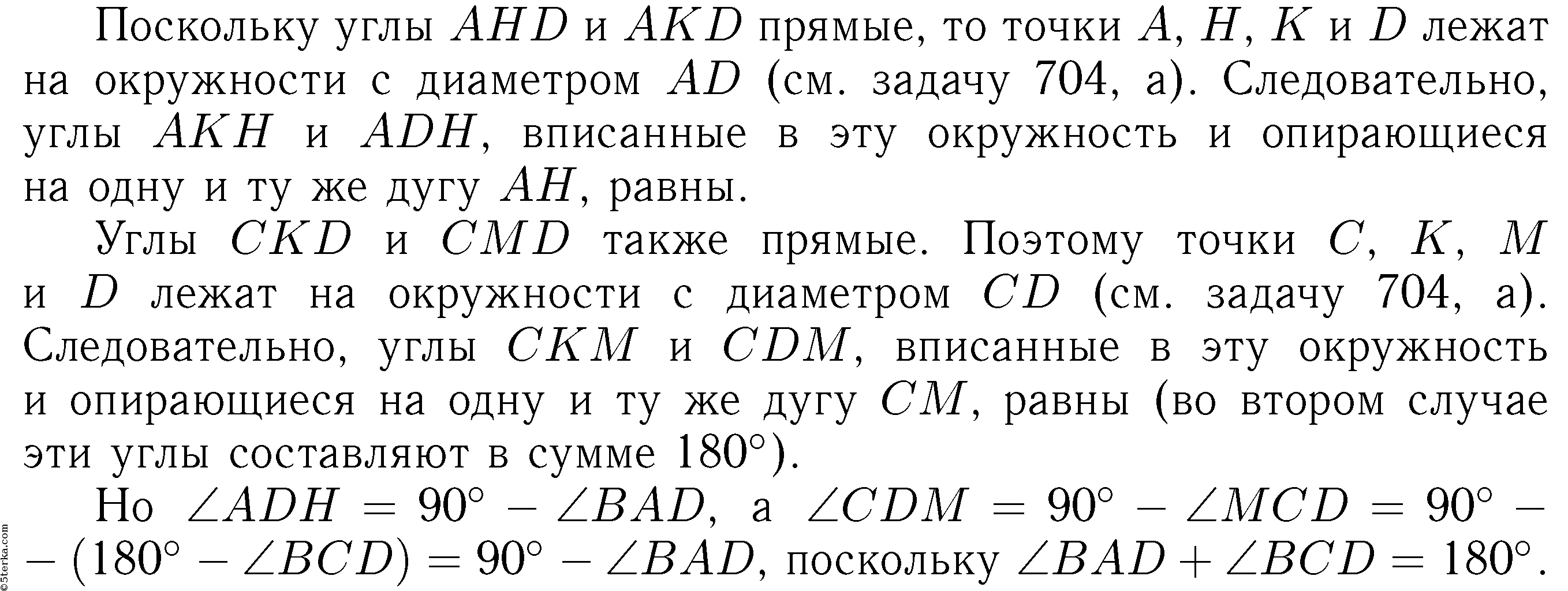 Поскольку углы $AHD$ и $AKD$ прямые, то точки $A$, $H$, $K$ и $D$ лежат на окружности с диаметром $AD$ (см. задачу 704, а). Следовательно, углы $AKH$ и $ADH$, вписанные в эту окружность и опирающиеся на одну и ту же дугу $AH$, равны.

Углы $CKD$ и $CMD$ также прямые. Поэтому точки $C$, $K$, $M$ и $D$ лежат на окружности с диаметром $CD$ (см. задачу 704, а). Следовательно, углы $CKM$ и $CDM$, вписанные в эту окружность и опирающиеся на одну и ту же дугу $CM$, равны (во втором случае эти углы составляют в сумме $180^\circ$).

Но $\angle ADH = 90^\circ - \angle BAD$, а $\angle CDM = 90^\circ - \angle MCD = 90^\circ - (180^\circ - \angle BCD) = 90^\circ - \angle BAD$, поскольку $\angle BAD + \angle BCD = 180^\circ$.

©5terka.com